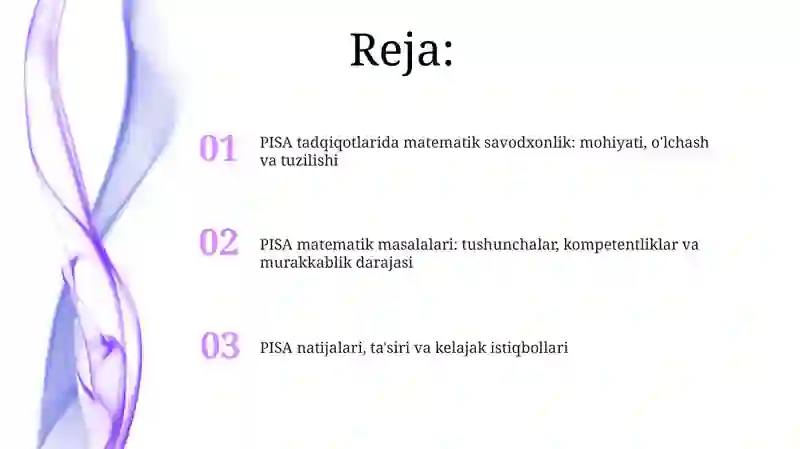 Reja:

01 PISA tadqiqotlarida matematik savodxonlik: mohiyati, o'lchash va tuzilishi

02 PISA matematik masalalari: tushunchalar, kompetentliklar va murakkablik darajasi

03 PISA natijalari, ta'siri va kelajak istiqbollari